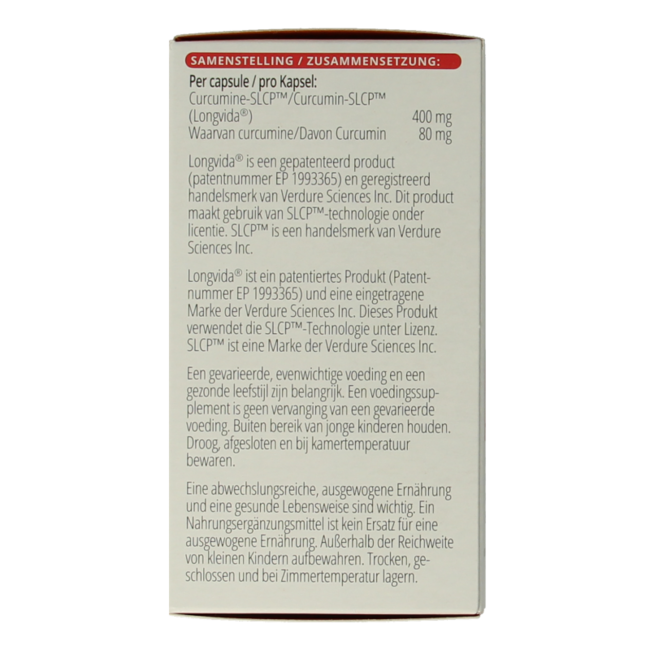 SAMENSTELLING / ZUSAMMENSETZUNG:

Per capsule / pro Kapsel:
Curcumine-SLCP™/Curcumin-SLCP™
(Longvida®) 400 mg
Waarvan curcumine/Davon Curcumin 80 mg

Longvida® is een gepatenteerd product (patentnummer EP 1993365) en geregistreerd handelsmerk van Verdure Sciences Inc. Dit product maakt gebruik van SLCP™-technologie onder licentie. SLCP™ is een handelsmerk van Verdure Sciences Inc.

Longvida® ist ein patentiertes Produkt (Patentnummer EP 1993365) und eine eingetragene Marke der Verdure Sciences Inc. Dieses Produkt verwendet die SLCP™-Technologie unter Lizenz. SLCP™ ist eine Marke der Verdure Sciences Inc.

Een gevarieerde, evenwichtige voeding en een gezonde leefstijl zijn belangrijk. Een voedingssupplement is geen vervanging van een gevarieerde voeding. Buiten bereik van jonge kinderen houden. Droog, afgesloten en bij kamertemperatuur bewaren.

Eine abwechslungsreiche, ausgewogene Ernährung und eine gesunde Lebensweise sind wichtig. Ein Nahrungsergänzungsmittel ist kein Ersatz für eine ausgewogene Ernährung. Außerhalb der Reichweite von kleinen Kindern aufbewahren. Trocken, geschlossen und bei Zimmertemperatur lagern.